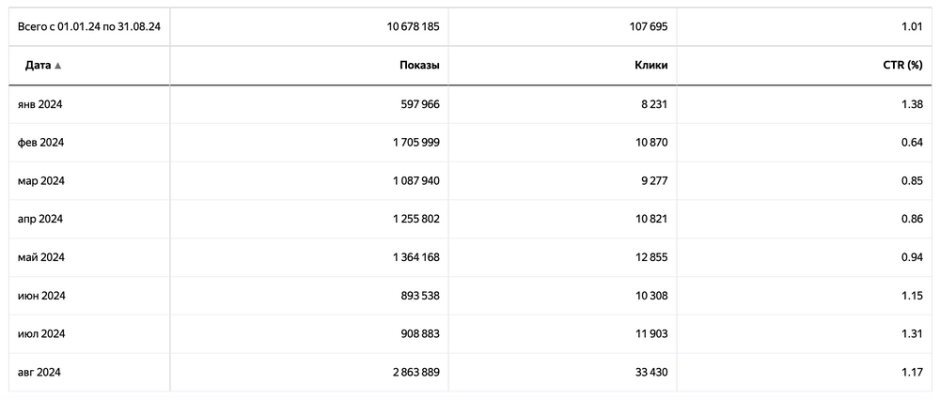 | Всего с 01.01.24 по 31.08.24 | 10 678 185 | 107 695 | 1.01 |
|---|---|---|---|
| Дата ▲ | Показы | Клики | CTR (%) |
| янв 2024 | 597 966 | 8 231 | 1.38 |
| фев 2024 | 1 705 999 | 10 870 | 0.64 |
| мар 2024 | 1 087 940 | 9 277 | 0.85 |
| апр 2024 | 1 255 802 | 10 821 | 0.86 |
| май 2024 | 1 364 168 | 12 855 | 0.94 |
| июн 2024 | 893 538 | 10 308 | 1.15 |
| июл 2024 | 908 883 | 11 903 | 1.31 |
| авг 2024 | 2 863 889 | 33 430 | 1.17 |